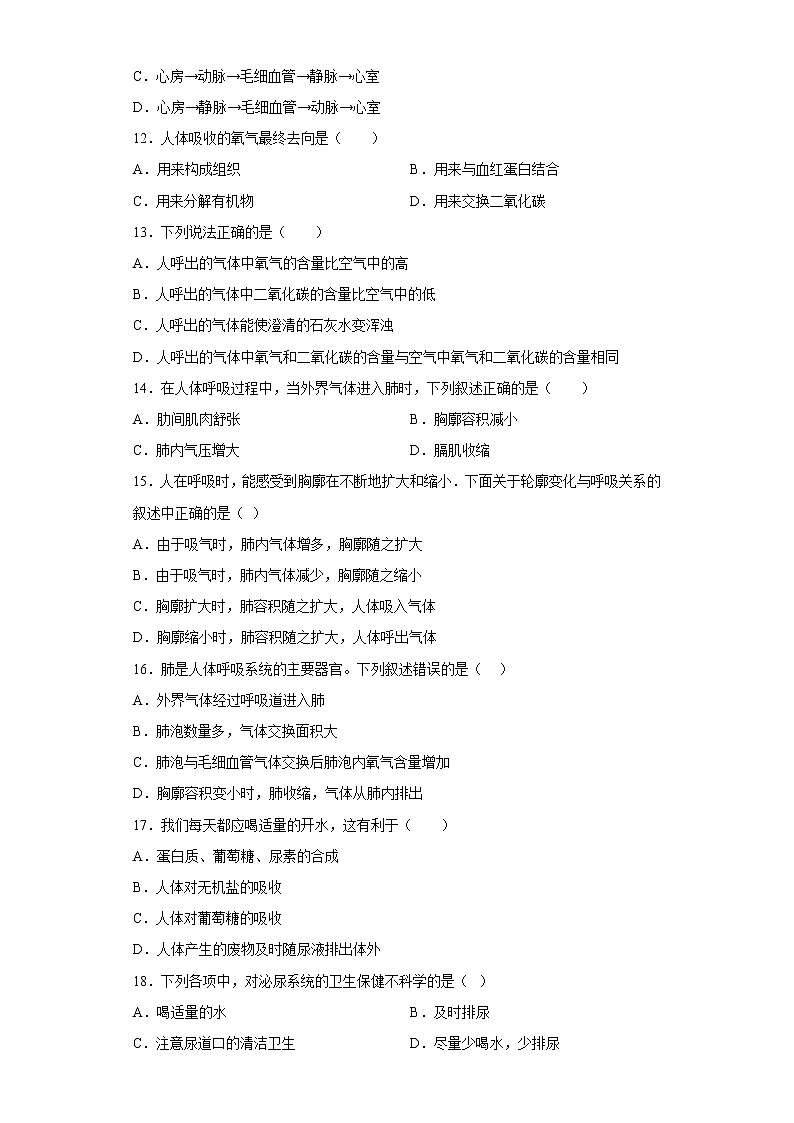 C．心房→动脉→毛细血管→静脉→心室

D．心房→静脉→毛细血管→动脉→心室

12．人体吸收的氧气最终去向是（　　）

A．用来构成组织　　B．用来与血红蛋白结合

C．用来分解有机物　　D．用来交换二氧化碳

13．下列说法正确的是（　　）

A．人呼出的气体中氧气的含量比空气中的高

B．人呼出的气体中二氧化碳的含量比空气中的低

C．人呼出的气体能使澄清的石灰水变浑浊

D．人呼出的气体中氧气和二氧化碳的含量与空气中氧气和二氧化碳的含量相同

14．在人体呼吸过程中，当外界气体进入肺时，下列叙述正确的是（　　）

A．肋间肌肉舒张　　B．胸廓容积减小

C．肺内气压增大　　D．膈肌收缩

15．人在呼吸时，能感受到胸廓在不断地扩大和缩小．下面关于轮廓变化与呼吸关系的叙述中正确的是（ ）

A．由于吸气时，肺内气体增多，胸廓随之扩大

B．由于吸气时，肺内气体减少，胸廓随之缩小

C．胸廓扩大时，肺容积随之扩大，人体吸入气体

D．胸廓缩小时，肺容积随之扩大，人体呼出气体

16．肺是人体呼吸系统的主要器官。下列叙述错误的是（ ）

A．外界气体经过呼吸道进入肺

B．肺泡数量多，气体交换面积大

C．肺泡与毛细血管气体交换后肺泡内氧气含量增加

D．胸廓容积变小时，肺收缩，气体从肺内排出

17．我们每天都应喝适量的开水，这有利于（　　）

A．蛋白质、葡萄糖、尿素的合成

B．人体对无机盐的吸收

C．人体对葡萄糖的吸收

D．人体产生的废物及时随尿液排出体外

18．下列各项中，对泌尿系统的卫生保健不科学的是（ ）

A．喝适量的水　　B．及时排尿

C．注意尿道口的清洁卫生　　D．尽量少喝水，少排尿